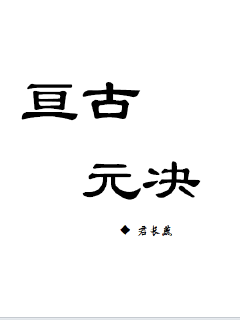 亘古

元决

◆ 君长燕